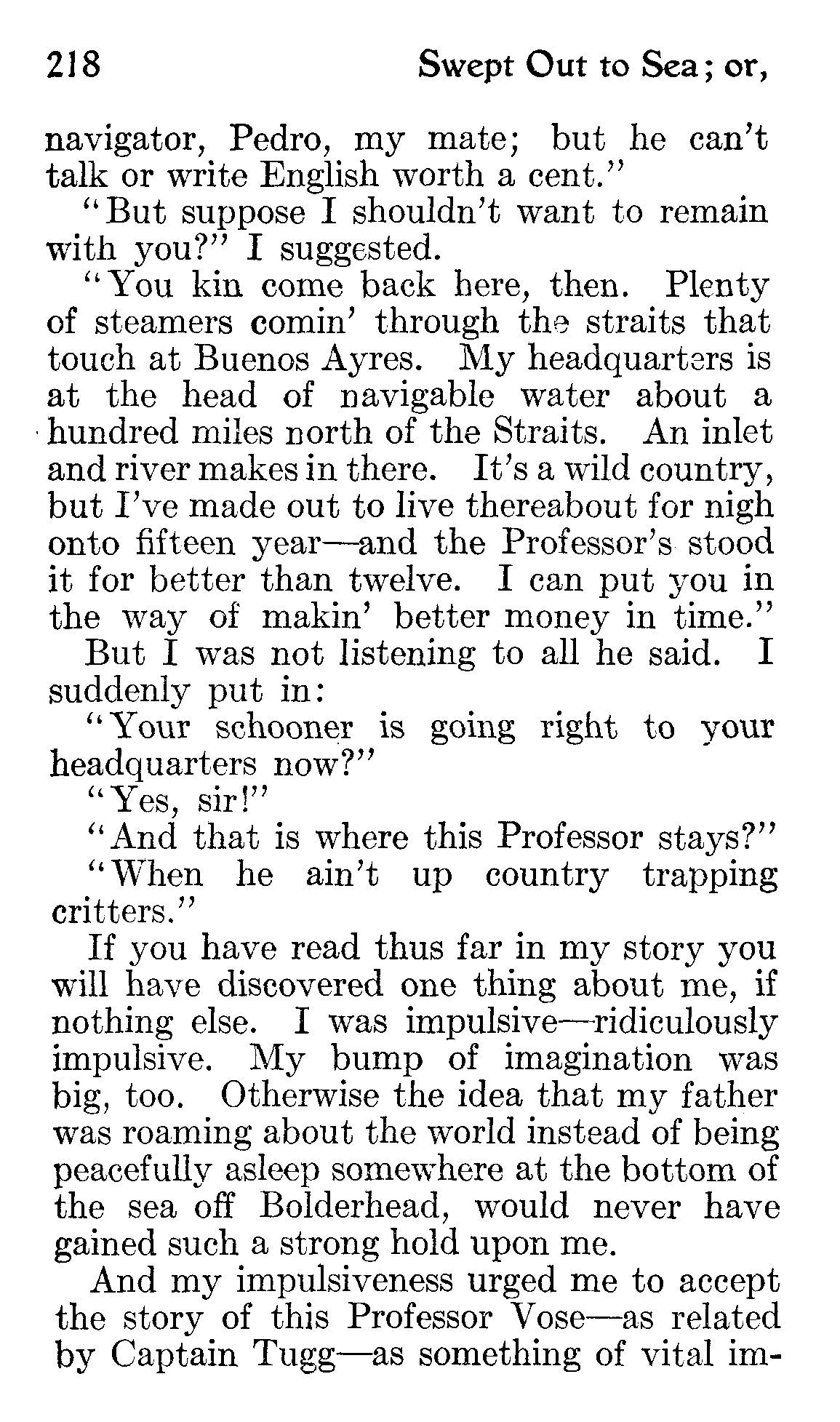 218 Swept Out to Sea; or,

navigator, Pedro, my mate; but he can't talk or write English worth a cent."

"But suppose I shouldn't want to remain with you?" I suggested.

"You kin come back here, then. Plenty of steamers comin' through the straits that touch at Buenos Ayres. My headquarters is at the head of navigable water about a hundred miles north of the Straits. An inlet and river makes in there. It's a wild country, but I've made out to live thereabout for nigh onto fifteen year—and the Professor's stood it for better than twelve. I can put you in the way of makin' better money in time."

But I was not listening to all he said. I suddenly put in:

"Your schooner is going right to your headquarters now?"

"Yes, sir!"

"And that is where this Professor stays?"

"When he ain't up country trapping critters."

If you have read thus far in my story you will have discovered one thing about me, if nothing else. I was impulsive—ridiculously impulsive. My bump of imagination was big, too. Otherwise the idea that my father was roaming about the world instead of being peacefully asleep somewhere at the bottom of the sea off Bolderhead, would never have gained such a strong hold upon me.

And my impulsiveness urged me to accept the story of this Professor Vose—as related by Captain Tugg—as something of vital im-